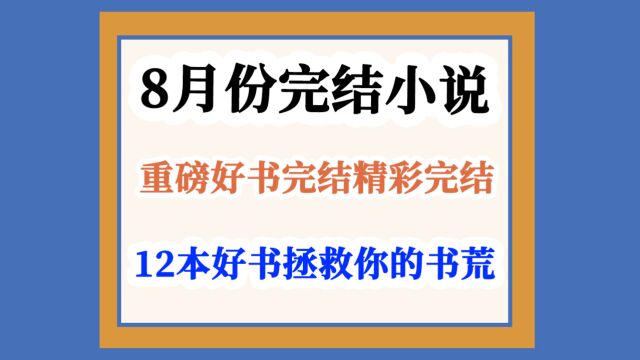 8月份完结小说

重磅好书完结精彩完结

12本好书拯救你的书荒